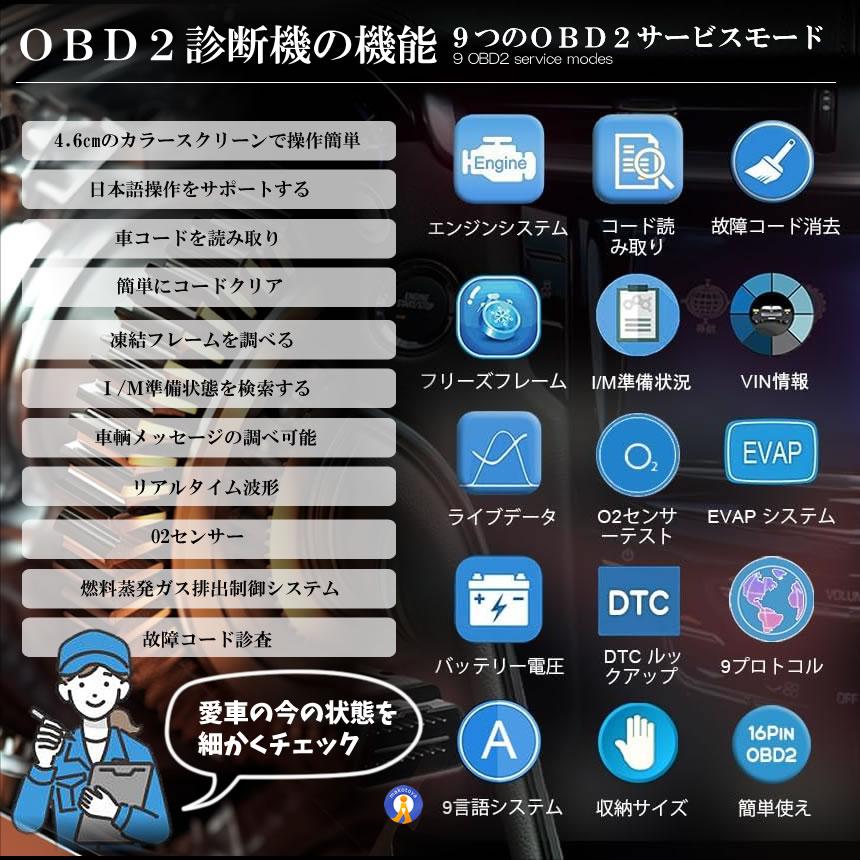 ＯＢＤ２診断機の機能

９つのＯＢＤ２サービスモード
9 OBD2 service modes

4.6㎝のカラースクリーンで操作簡単

日本語操作をサポートする

車コードを読み取り

簡単にコードクリア

凍結フレームを調べる

Ｉ/Ｍ準備状態を検索する

車輌メッセージの調べ可能

リアルタイム波形

02センサー

燃料蒸発ガス排出制御システム

故障コード診査

愛車の今の状態を細かくチェック

Engine

エンジンシステム

コード読み取り

故障コード消去

フリーズフレーム

I/M準備状況

VIN情報

ライブデータ

$O_2$

O2センサーテスト

EVAP

EVAP システム

バッテリー電圧

DTC

DTC ルックアップ

9プロトコル

A

9言語システム

収納サイズ

16PIN OBD2

簡単使え

makotoya